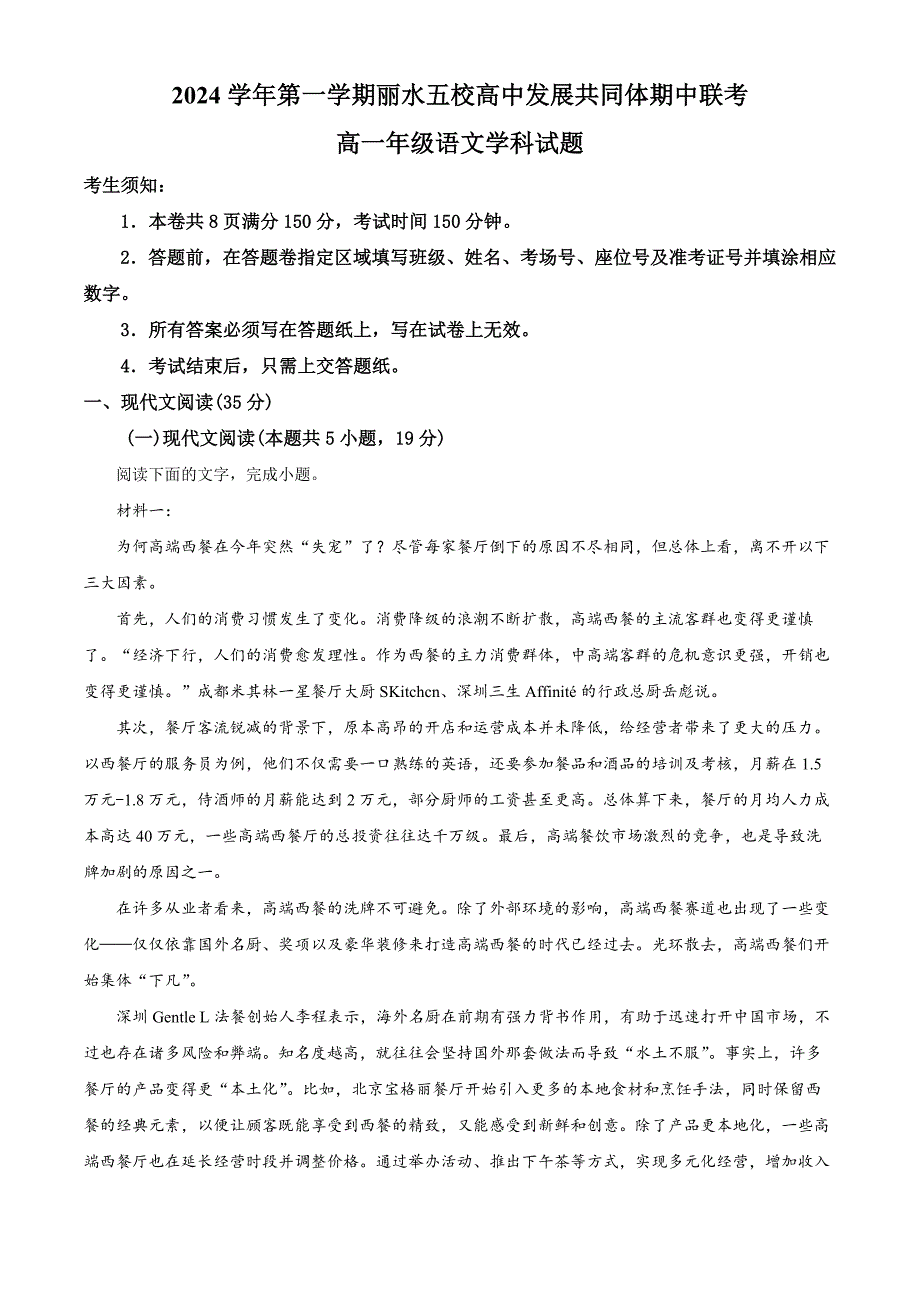 2024 学年第一学期丽水五校高中发展共同体期中联考

高一年级语文学科试题

考生须知：

1．本卷共 8 页满分 150 分，考试时间 150 分钟。

2．答题前，在答题卷指定区域填写班级、姓名、考场号、座位号及准考证号并填涂相应数字。

3．所有答案必须写在答题纸上，写在试卷上无效。

4．考试结束后，只需上交答题纸。

一、现代文阅读(35 分)

(一)现代文阅读(本题共 5 小题，19 分)

阅读下面的文字，完成小题。

材料一：

为何高端西餐在今年突然“失宠”了？尽管每家餐厅倒下的原因不尽相同，但总体上看，离不开以下三大因素。

首先，人们的消费习惯发生了变化。消费降级的浪潮不断扩散，高端西餐的主流客群也变得更谨慎了。“经济下行，人们的消费愈发理性。作为西餐的主力消费群体，中高端客群的危机意识更强，开销也变得更谨慎。”成都米其林一星餐厅大厨 SKitchcn、深圳三生 Affinité 的行政总厨岳彪说。

其次，餐厅客流锐减的背景下，原本高昂的开店和运营成本并未降低，给经营者带来了更大的压力。以西餐厅的服务员为例，他们不仅需要一口熟练的英语，还要参加餐品和酒品的培训及考核，月薪在 1.5 万元-1.8 万元，侍酒师的月薪能达到 2 万元，部分厨师的工资甚至更高。总体算下来，餐厅的月均人力成本高达 40 万元，一些高端西餐厅的总投资往往达千万级。最后，高端餐饮市场激烈的竞争，也是导致洗牌加剧的原因之一。

在许多从业者看来，高端西餐的洗牌不可避免。除了外部环境的影响，高端西餐赛道也出现了一些变化——仅仅依靠国外名厨、奖项以及豪华装修来打造高端西餐的时代已经过去。光环散去，高端西餐们开始集体“下凡”。

深圳 Gentle L 法餐创始人李程表示，海外名厨在前期有强力背书作用，有助于迅速打开中国市场，不过也存在诸多风险和弊端。知名度越高，就往往会坚持国外那套做法而导致“水土不服”。事实上，许多餐厅的产品变得更“本土化”。比如，北京宝格丽餐厅开始引入更多的本地食材和烹饪手法，同时保留西餐的经典元素，以便让顾客既能享受到西餐的精致，又能感受到新鲜和创意。除了产品更本地化，一些高端西餐厅也在延长经营时段并调整价格。通过举办活动、推出下午茶等方式，实现多元化经营，增加收入